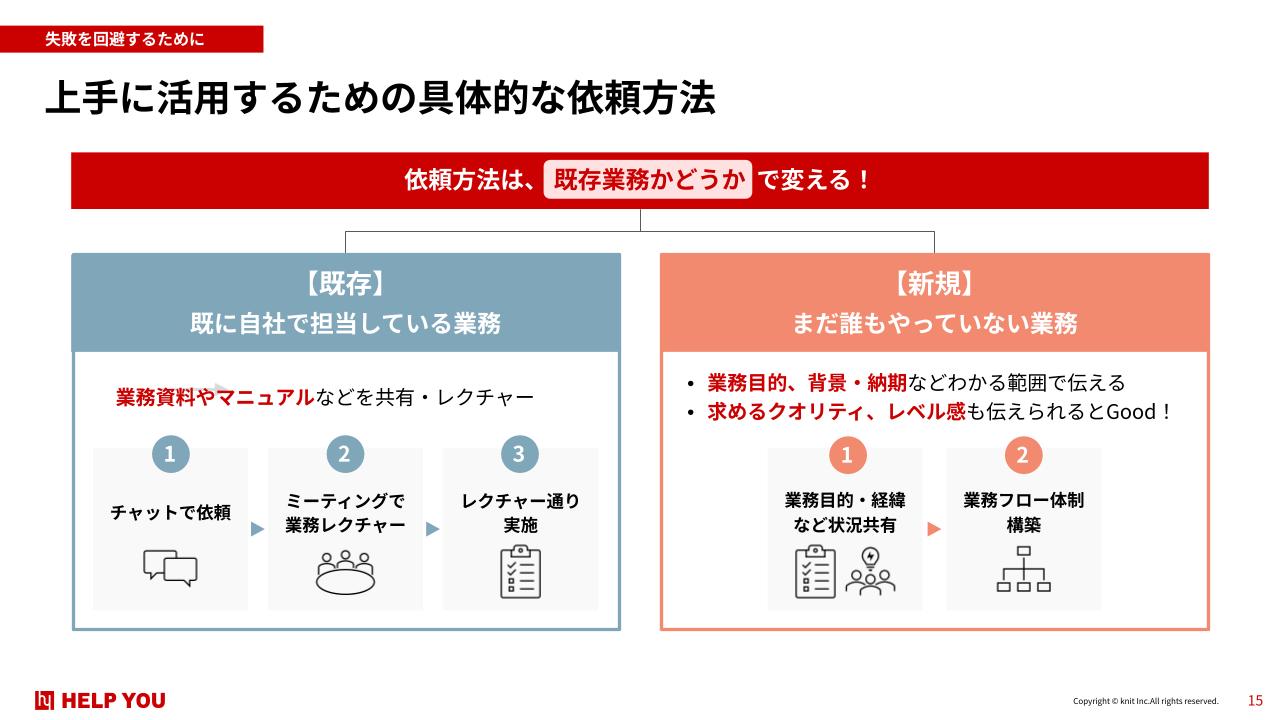 失敗を回避するために

上手に活用するための具体的な依頼方法

依頼方法は、既存業務かどうかで変える！

【既存】
既に自社で担当している業務

業務資料やマニュアルなどを共有・レクチャー

1
チャットで依頼

2
ミーティングで業務レクチャー

3
レクチャー通り実施

【新規】
まだ誰もやっていない業務

• 業務目的、背景・納期などわかる範囲で伝える
• 求めるクオリティ、レベル感も伝えられるとGood！

1
業務目的・経緯など状況共有

2
業務フロー体制構築

HELP YOU

Copyright © knit Inc.All rights reserved.

15